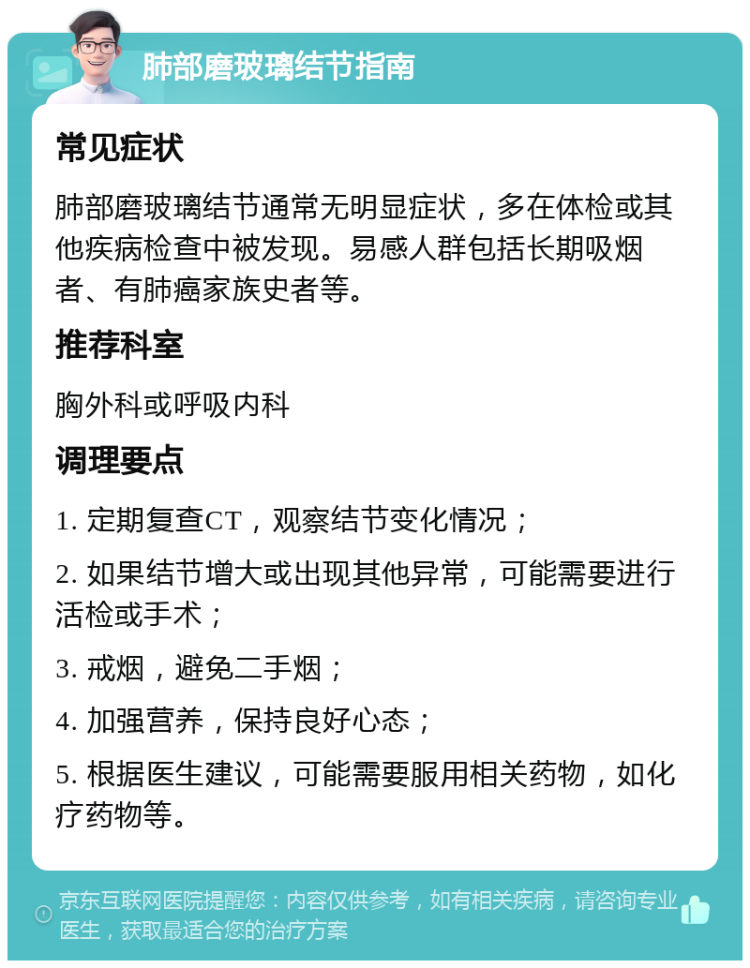 肺部磨玻璃结节指南

常见症状

肺部磨玻璃结节通常无明显症状，多在体检或其他疾病检查中被发现。易感人群包括长期吸烟者、有肺癌家族史者等。

推荐科室

胸外科或呼吸内科

调理要点

1. 定期复查CT，观察结节变化情况；

2. 如果结节增大或出现其他异常，可能需要进行活检或手术；

3. 戒烟，避免二手烟；

4. 加强营养，保持良好心态；

5. 根据医生建议，可能需要服用相关药物，如化疗药物等。

京东互联网医院提醒您：内容仅供参考，如有相关疾病，请咨询专业医生，获取最适合您的治疗方案